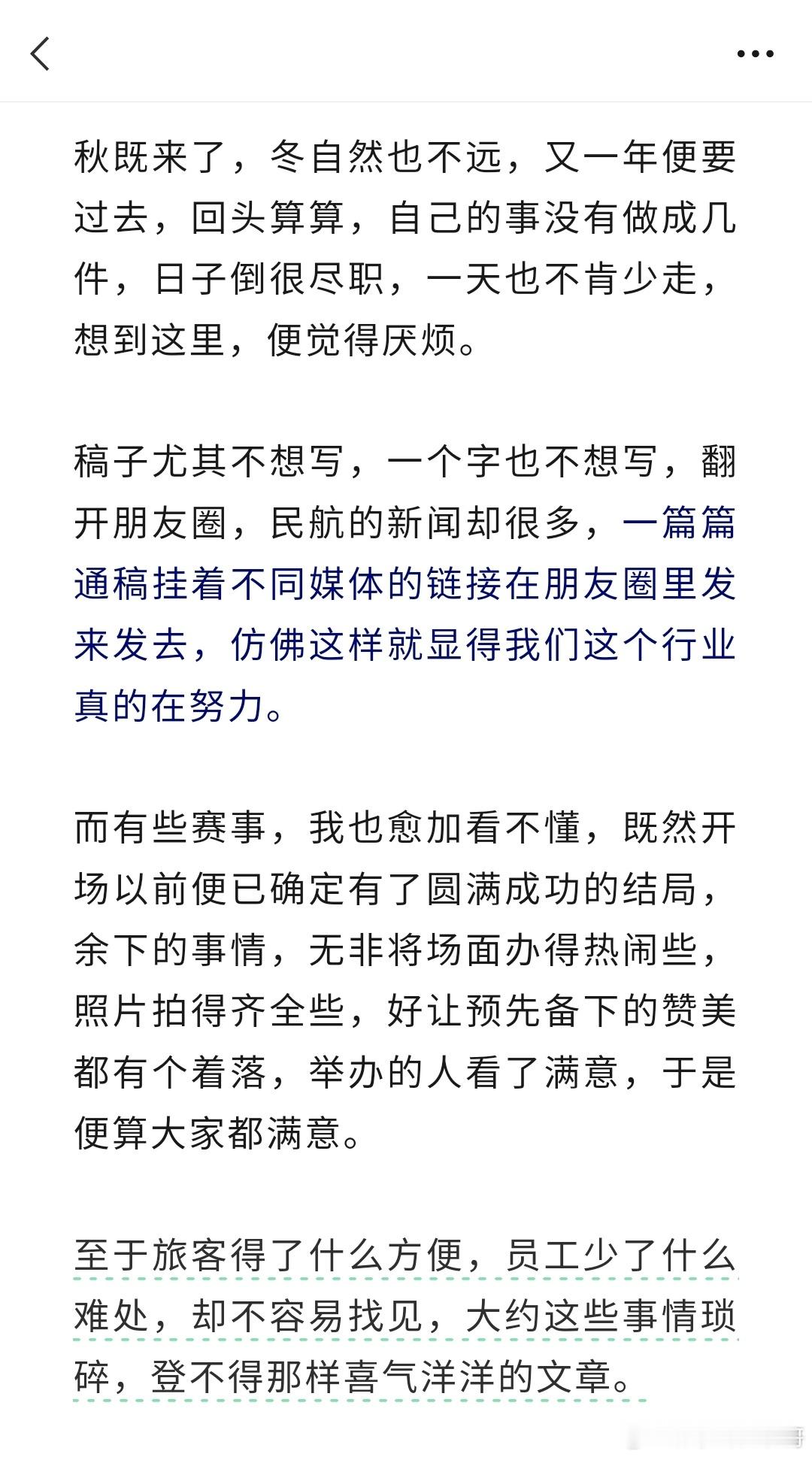 秋既来了，冬自然也不远，又一年便要过去，回头算算，自己的事没有做成几件，日子倒很尽职，一天也不肯少走，想到这里，便觉得厌烦。

稿子尤其不想写，一个字也不想写，翻开朋友圈，民航的新闻却很多，一篇篇通稿挂着不同媒体的链接在朋友圈里发来发去，仿佛这样就显得我们这个行业真的在努力。

而有些赛事，我也愈加看不懂，既然开场以前便已确定有了圆满成功的结局，余下的事情，无非将场面办得热闹些，照片拍得齐全些，好让预先备下的赞美都有个着落，举办的人看了满意，于是便算大家都满意。

至于旅客得了什么方便，员工少了什么难处，却不容易找见，大约这些事情琐碎，登不得那样喜气洋洋的文章。